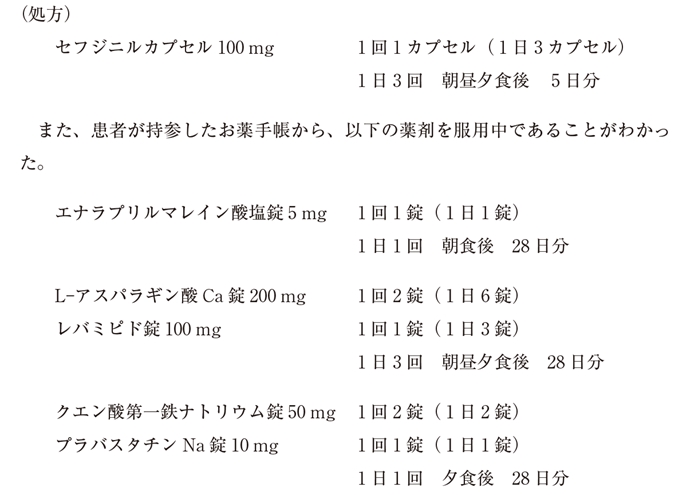 （処方）

セフジニルカプセル 100 mg　　1回1カプセル（1日3カプセル）
1日3回　朝昼夕食後　5日分

また、患者が持参したお薬手帳から、以下の薬剤を服用中であることがわかった。

エナラプリルマレイン酸塩錠 5 mg　　1回1錠（1日1錠）
1日1回　朝食後　28日分

L-アスパラギン酸 Ca 錠 200 mg　　1回2錠（1日6錠）
レバミピド錠 100 mg　　1回1錠（1日3錠）
1日3回　朝昼夕食後　28日分

クエン酸第一鉄ナトリウム錠 50 mg　　1回2錠（1日2錠）
プラバスタチン Na 錠 10 mg　　1回1錠（1日1錠）
1日1回　夕食後　28日分